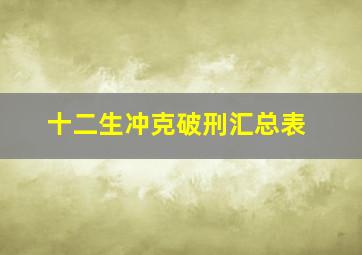 十二生冲克破刑汇总表